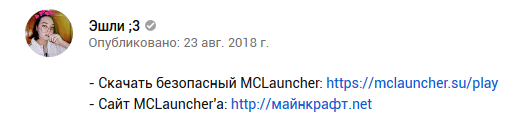 Эшли ;3
Опубликовано: 23 авг. 2018 г.

- Скачать безопасный MCLauncher: https://mclauncher.su/play
- Сайт MCLauncher'a: http://майнкрафт.net